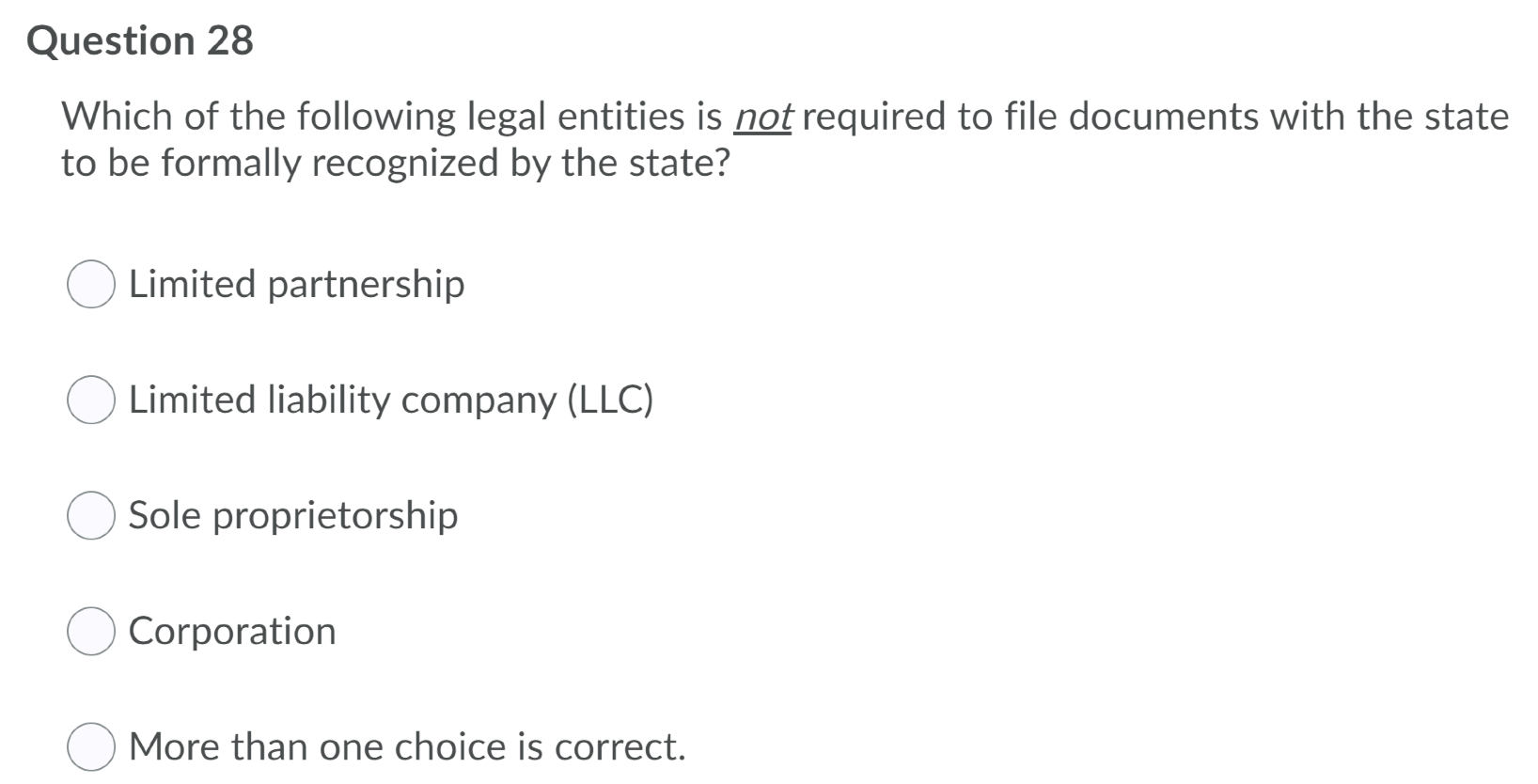 Question 28

Which of the following legal entities is not required to file documents with the state to be formally recognized by the state?

Limited partnership

Limited liability company (LLC)

Sole proprietorship

Corporation

More than one choice is correct.